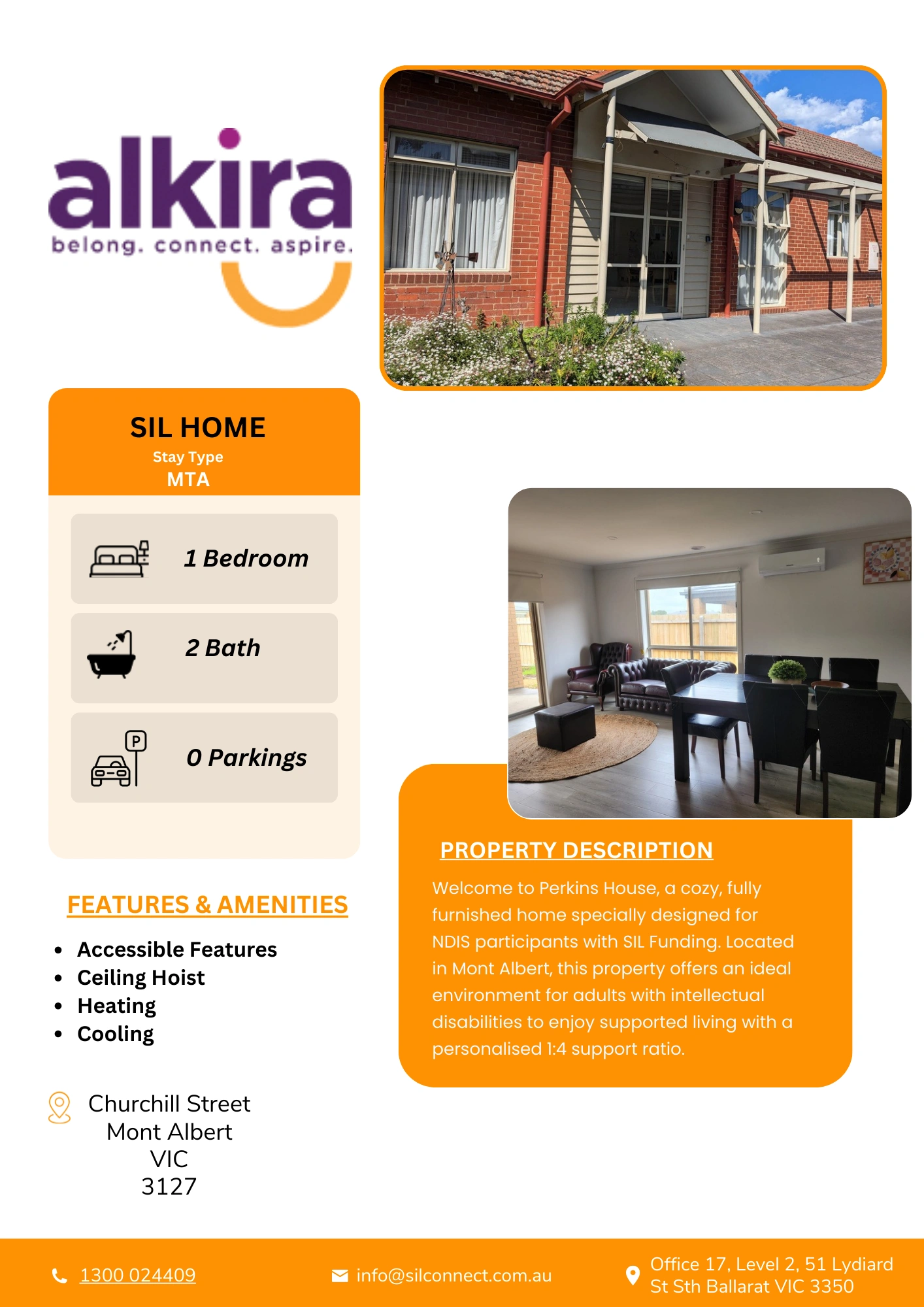 alkira
belong. connect. aspire.

SIL HOME
Stay Type
MTA

1 Bedroom

2 Bath

0 Parkings

FEATURES & AMENITIES

• Accessible Features
• Ceiling Hoist
• Heating
• Cooling

Churchill Street
Mont Albert
VIC
3127

PROPERTY DESCRIPTION

Welcome to Perkins House, a cozy, fully furnished home specially designed for NDIS participants with SIL Funding. Located in Mont Albert, this property offers an ideal environment for adults with intellectual disabilities to enjoy supported living with a personalised 1:4 support ratio.

1300 024409

info@silconnect.com.au

Office 17, Level 2, 51 Lydiard
St Sth Ballarat VIC 3350